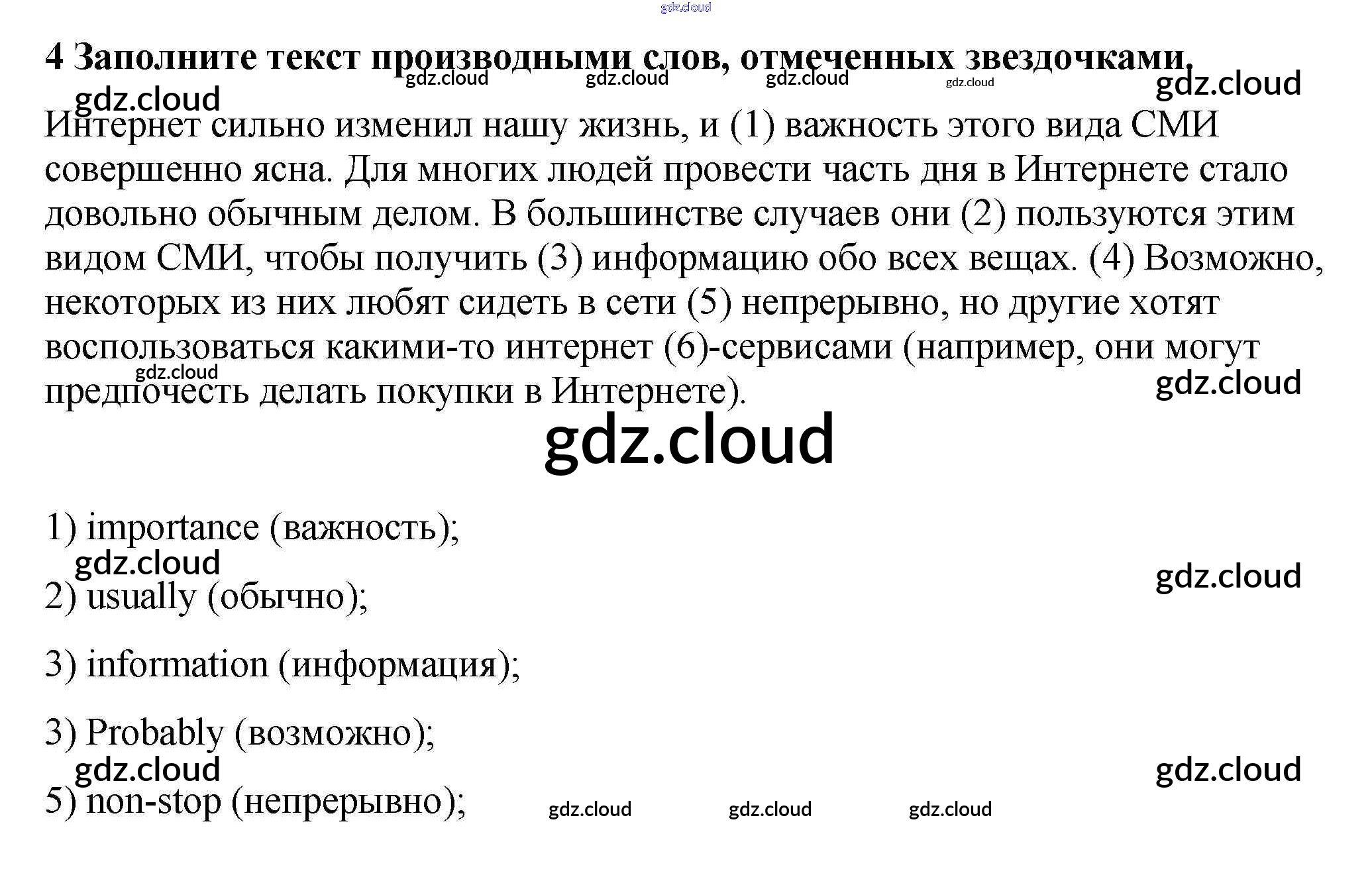 gdz.cloud

4 Заполните текст производными слов, отмеченных звездочками.

gdz.cloud gdz.cloud gdz.cloud gdz.cloud gdz.cloud gdz.cloud

Интернет сильно изменил нашу жизнь, и (1) важность этого вида СМИ совершенно ясна. Для многих людей провести часть дня в Интернете стало довольно обычным делом. В большинстве случаев они (2) пользуются этим видом СМИ, чтобы получить (3) информацию обо всех вещах. (4) Возможно, некоторых из них любят сидеть в сети (5) непрерывно, но другие хотят воспользоваться какими-то интернет (6)-сервисами (например, они могут предпочесть делать покупки в Интернете).

gdz.cloud gdz.cloud

gdz.cloud

1) importance (важность);

gdz.cloud gdz.cloud

2) usually (обычно);

3) information (информация);

3) Probably (возможно);

gdz.cloud gdz.cloud

5) non-stop (непрерывно);

gdz.cloud gdz.cloud gdz.cloud